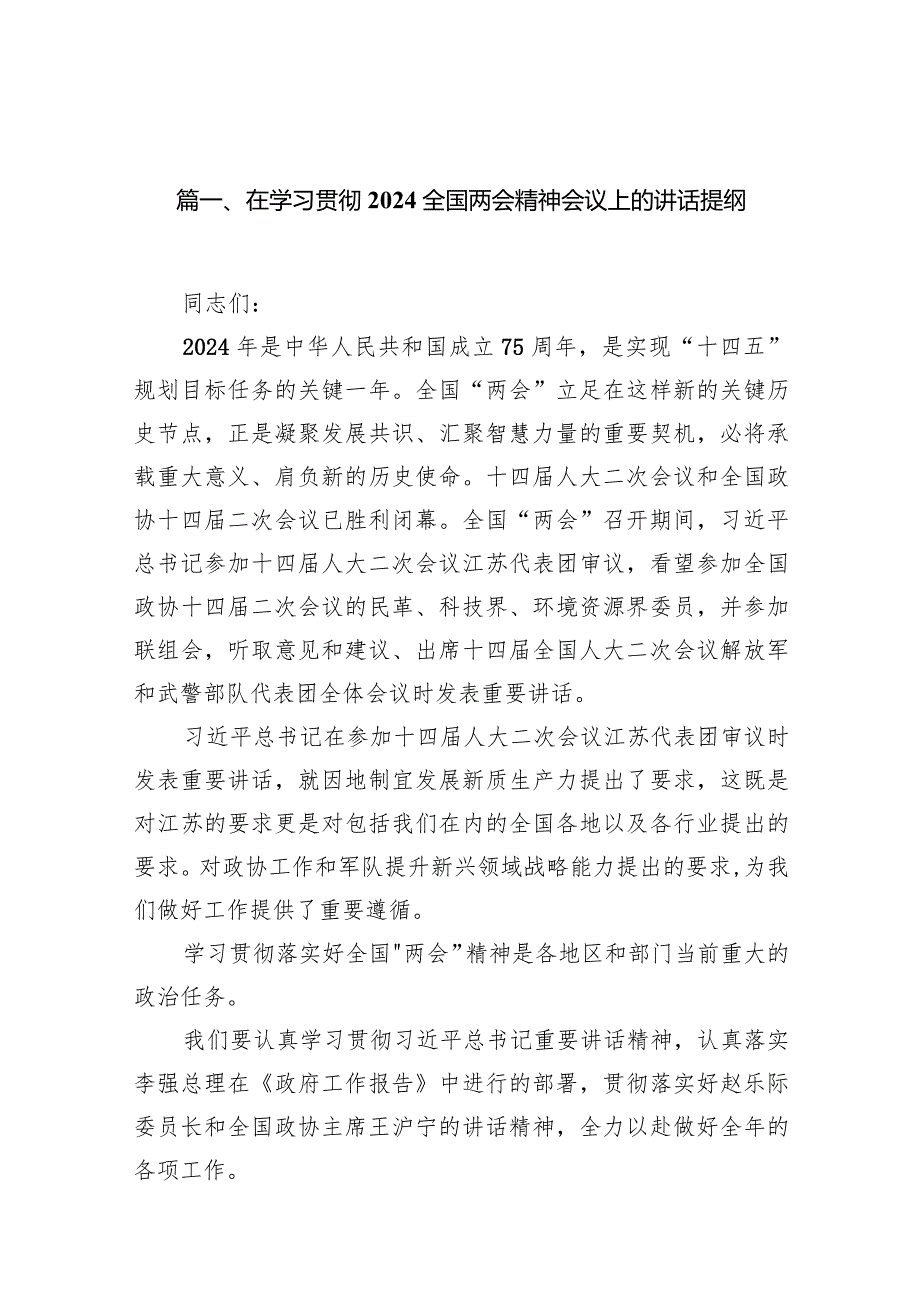 篇一、在学习贯彻2024全国两会精神会议上的讲话提纲

同志们：

2024年是中华人民共和国成立75周年，是实现“十四五”规划目标任务的关键一年。全国“两会”立足在这样新的关键历史节点，正是凝聚发展共识、汇聚智慧力量的重要契机，必将承载重大意义、肩负新的历史使命。十四届人大二次会议和全国政协十四届二次会议已胜利闭幕。全国“两会”召开期间，习近平总书记参加十四届人大二次会议江苏代表团审议，看望参加全国政协十四届二次会议的民革、科技界、环境资源界委员，并参加联组会，听取意见和建议、出席十四届全国人大二次会议解放军和武警部队代表团全体会议时发表重要讲话。

习近平总书记在参加十四届人大二次会议江苏代表团审议时发表重要讲话，就因地制宜发展新质生产力提出了要求，这既是对江苏的要求更是对包括我们在内的全国各地以及各行业提出的要求。对政协工作和军队提升新兴领域战略能力提出的要求,为我们做好工作提供了重要遵循。

学习贯彻落实好全国"两会”精神是各地区和部门当前重大的政治任务。

我们要认真学习贯彻习近平总书记重要讲话精神，认真落实李强总理在《政府工作报告》中进行的部署，贯彻落实好赵乐际委员长和全国政协主席王沪宁的讲话精神，全力以赴做好全年的各项工作。